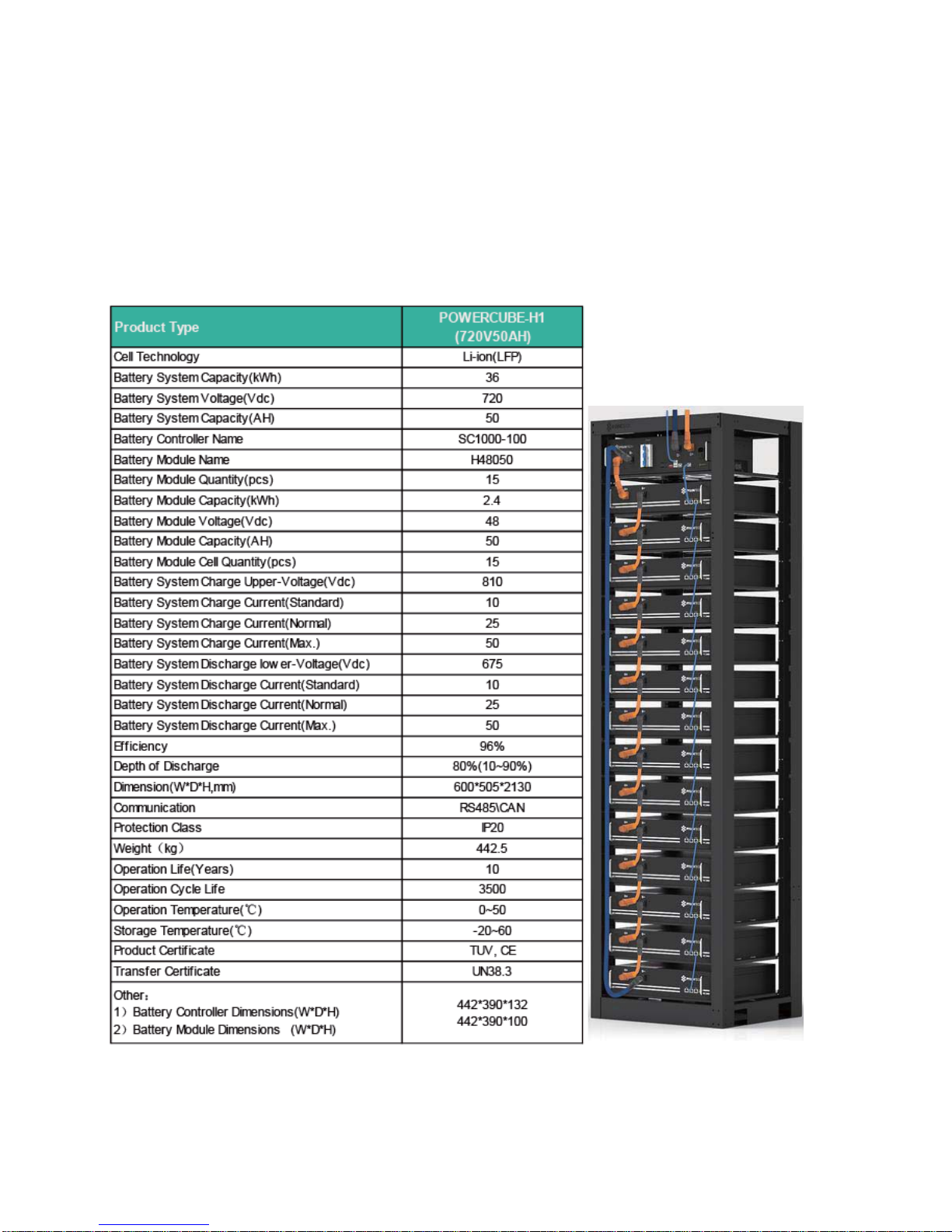 | Product Type | POWERCUBE-H1 (720V50AH) |
|---|---|
| Cell Technology | Li-ion(LFP) |
| Battery System Capacity(kWh) | 36 |
| Battery System Voltage(Vdc) | 720 |
| Battery System Capacity(AH) | 50 |
| Battery Controller Name | SC1000-100 |
| Battery Module Name | H48050 |
| Battery Module Quantity(pcs) | 15 |
| Battery Module Capacity(kWh) | 2.4 |
| Battery Module Voltage(Vdc) | 48 |
| Battery Module Capacity(AH) | 50 |
| Battery Module Cell Quantity(pcs) | 15 |
| Battery System Charge Upper-Voltage(Vdc) | 810 |
| Battery System Charge Current(Standard) | 10 |
| Battery System Charge Current(Normal) | 25 |
| Battery System Charge Current(Max.) | 50 |
| Battery System Discharge low er-Voltage(Vdc) | 675 |
| Battery System Discharge Current(Standard) | 10 |
| Battery System Discharge Current(Normal) | 25 |
| Battery System Discharge Current(Max.) | 50 |
| Efficiency | 96% |
| Depth of Discharge | 80%(10~90%) |
| Dimension(W*D*H,mm) | 600*505*2130 |
| Communication | RS485\CAN |
| Protection Class | IP20 |
| Weight（kg） | 442.5 |
| Operation Life(Years) | 10 |
| Operation Cycle Life | 3500 |
| Operation Temperature(℃) | 0~50 |
| Storage Temperature(℃) | -20~60 |
| Product Certificate | TUV, CE |
| Transfer Certificate | UN38.3 |
| Other： 1）Battery Controller Dimensions(W*D*H) 2）Battery Module Dimensions (W*D*H) | 442*390*132 442*390*100 |